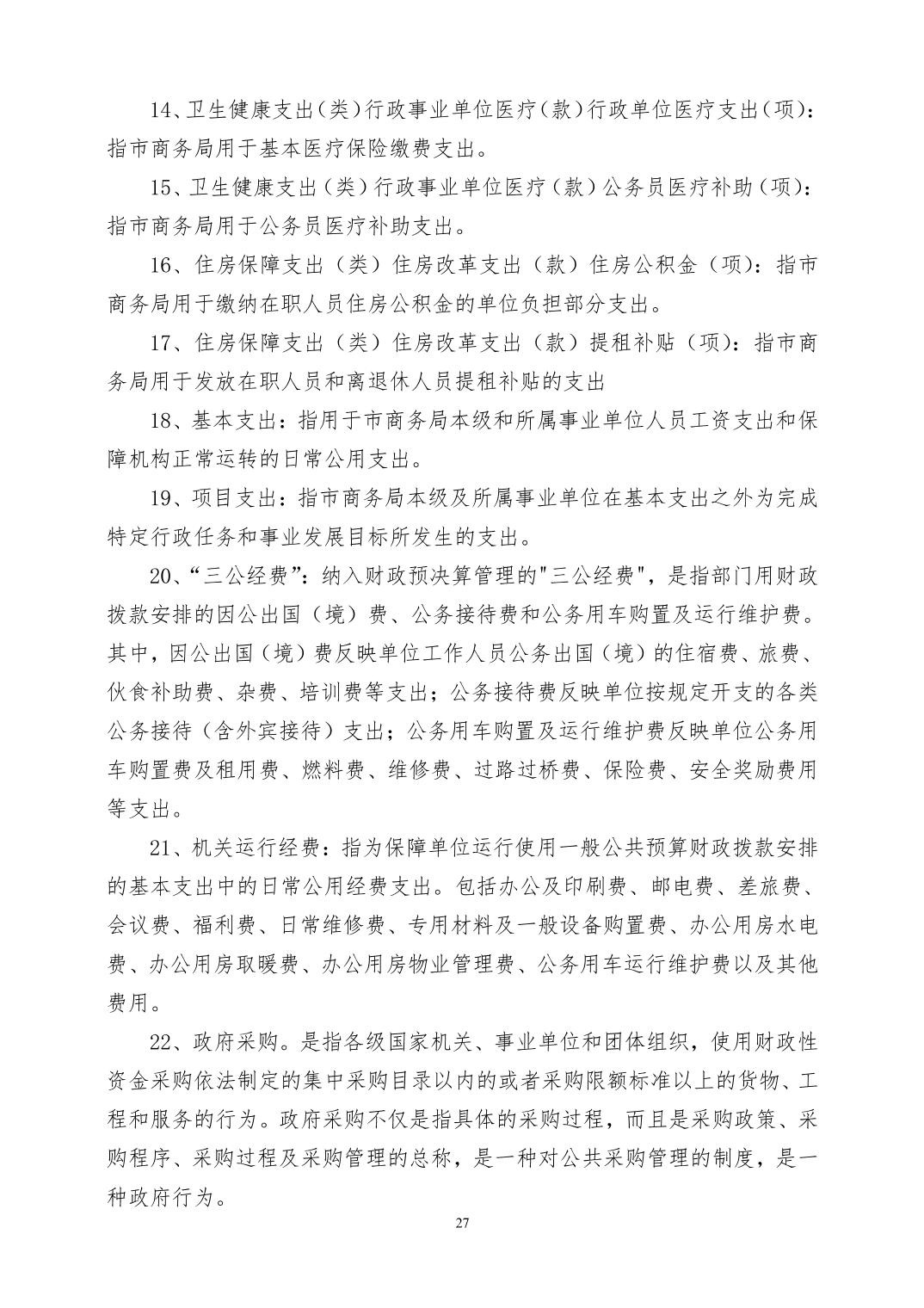 14、卫生健康支出(类)行政事业单位医疗(款)行政单位医疗支出(项):指市商务局用于基本医疗保险缴费支出。

15、卫生健康支出（类）行政事业单位医疗（款）公务员医疗补助（项):指市商务局用于公务员医疗补助支出。

16、住房保障支出（类）住房改革支出（款）住房公积金（项）：指市商务局用于缴纳在职人员住房公积金的单位负担部分支出。

17、住房保障支出（类）住房改革支出（款）提租补贴（项）：指市商务局用于发放在职人员和离退休人员提租补贴的支出

18、基本支出：指用于市商务局本级和所属事业单位人员工资支出和保障机构正常运转的日常公用支出。

19、项目支出：指市商务局本级及所属事业单位在基本支出之外为完成特定行政任务和事业发展目标所发生的支出。

20、“三公经费”：纳入财政预决算管理的"三公经费"，是指部门用财政拨款安排的因公出国（境）费、公务接待费和公务用车购置及运行维护费。其中，因公出国（境）费反映单位工作人员公务出国（境）的住宿费、旅费、伙食补助费、杂费、培训费等支出；公务接待费反映单位按规定开支的各类公务接待（含外宾接待）支出；公务用车购置及运行维护费反映单位公务用车购置费及租用费、燃料费、维修费、过路过桥费、保险费、安全奖励费用等支出。

21、机关运行经费：指为保障单位运行使用一般公共预算财政拨款安排的基本支出中的日常公用经费支出。包括办公及印刷费、邮电费、差旅费、会议费、福利费、日常维修费、专用材料及一般设备购置费、办公用房水电费、办公用房取暖费、办公用房物业管理费、公务用车运行维护费以及其他费用。

22、政府采购。是指各级国家机关、事业单位和团体组织，使用财政性资金采购依法制定的集中采购目录以内的或者采购限额标准以上的货物、工程和服务的行为。政府采购不仅是指具体的采购过程，而且是采购政策、采购程序、采购过程及采购管理的总称，是一种对公共采购管理的制度，是一种政府行为。

27